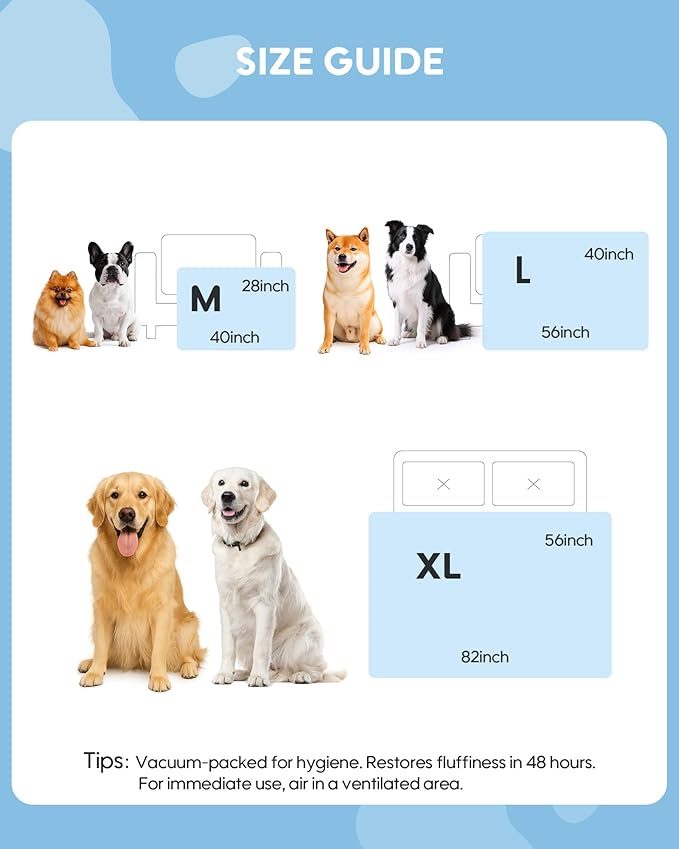 SIZE GUIDE

M
28inch
40inch

L
40inch
56inch

XL
56inch
82inch

Tips: Vacuum-packed for hygiene. Restores fluffiness in 48 hours. For immediate use, air in a ventilated area.